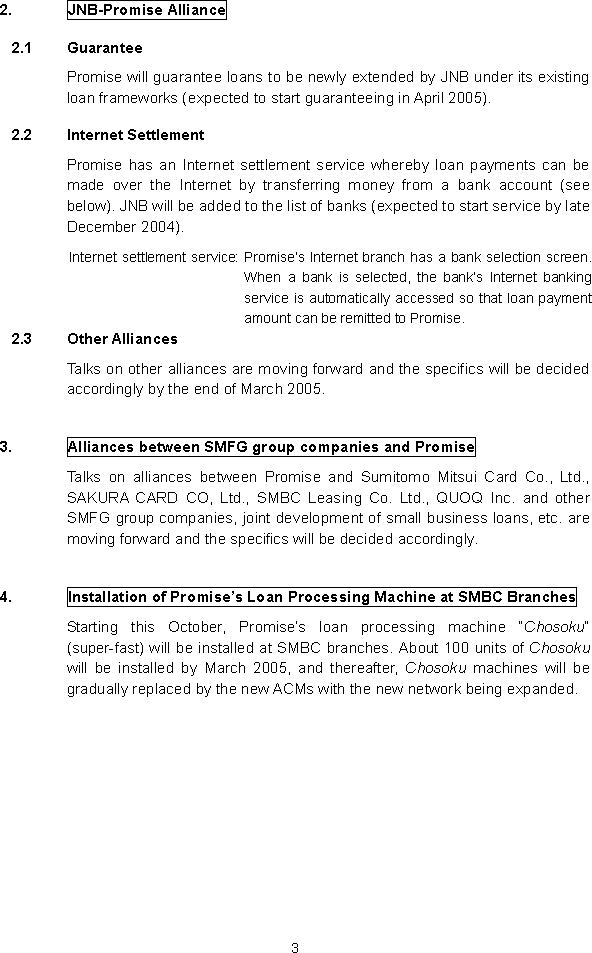 2. JNB-Promise Alliance

2.1 Guarantee

Promise will guarantee loans to be newly extended by JNB under its existing loan frameworks (expected to start guaranteeing in April 2005).

2.2 Internet Settlement

Promise has an Internet settlement service whereby loan payments can be made over the Internet by transferring money from a bank account (see below). JNB will be added to the list of banks (expected to start service by late December 2004).

Internet settlement service: Promise's Internet branch has a bank selection screen. When a bank is selected, the bank's Internet banking service is automatically accessed so that loan payment amount can be remitted to Promise.

2.3 Other Alliances

Talks on other alliances are moving forward and the specifics will be decided accordingly by the end of March 2005.

3. Alliances between SMFG group companies and Promise

Talks on alliances between Promise and Sumitomo Mitsui Card Co., Ltd., SAKURA CARD CO, Ltd., SMBC Leasing Co. Ltd., QUOQ Inc. and other SMFG group companies, joint development of small business loans, etc. are moving forward and the specifics will be decided accordingly.

4. Installation of Promise's Loan Processing Machine at SMBC Branches

Starting this October, Promise's loan processing machine "Chosoku" (super-fast) will be installed at SMBC branches. About 100 units of Chosoku will be installed by March 2005, and thereafter, Chosoku machines will be gradually replaced by the new ACMs with the new network being expanded.

3